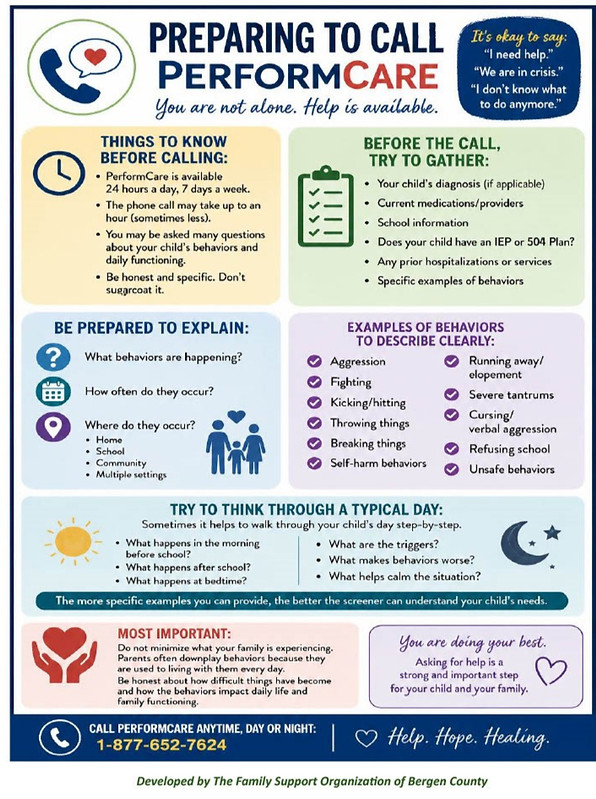 PREPARING TO CALL
PERFORMCARE
You are not alone. Help is available.

It's okay to say:
"I need help."
"We are in crisis."
"I don't know what to do anymore."

THINGS TO KNOW BEFORE CALLING:
• PerformCare is available 24 hours a day, 7 days a week.
• The phone call may take up to an hour (sometimes less).
• You may be asked many questions about your child's behaviors and daily functioning.
• Be honest and specific. Don't sugarcoat it.

BEFORE THE CALL, TRY TO GATHER:
• Your child's diagnosis (if applicable)
• Current medications/providers
• School information
• Does your child have an IEP or 504 Plan?
• Any prior hospitalizations or services
• Specific examples of behaviors

BE PREPARED TO EXPLAIN:
What behaviors are happening?
How often do they occur?
Where do they occur?
• Home
• School
• Community
• Multiple settings

EXAMPLES OF BEHAVIORS TO DESCRIBE CLEARLY:
Aggression
Fighting
Kicking/hitting
Throwing things
Breaking things
Self-harm behaviors
Running away/ elopement
Severe tantrums
Cursing/ verbal aggression
Refusing school
Unsafe behaviors

TRY TO THINK THROUGH A TYPICAL DAY:
Sometimes it helps to walk through your child's day step-by-step.
• What happens in the morning before school?
• What happens after school?
• What happens at bedtime?
• What are the triggers?
• What makes behaviors worse?
• What helps calm the situation?
The more specific examples you can provide, the better the screener can understand your child's needs.

MOST IMPORTANT:
Do not minimize what your family is experiencing. Parents often downplay behaviors because they are used to living with them every day.
Be honest about how difficult things have become and how the behaviors impact daily life and family functioning.

You are doing your best.
Asking for help is a strong and important step for your child and your family.

CALL PERFORMCARE ANYTIME, DAY OR NIGHT:
1-877-652-7624
Help. Hope. Healing.

Developed by The Family Support Organization of Bergen County